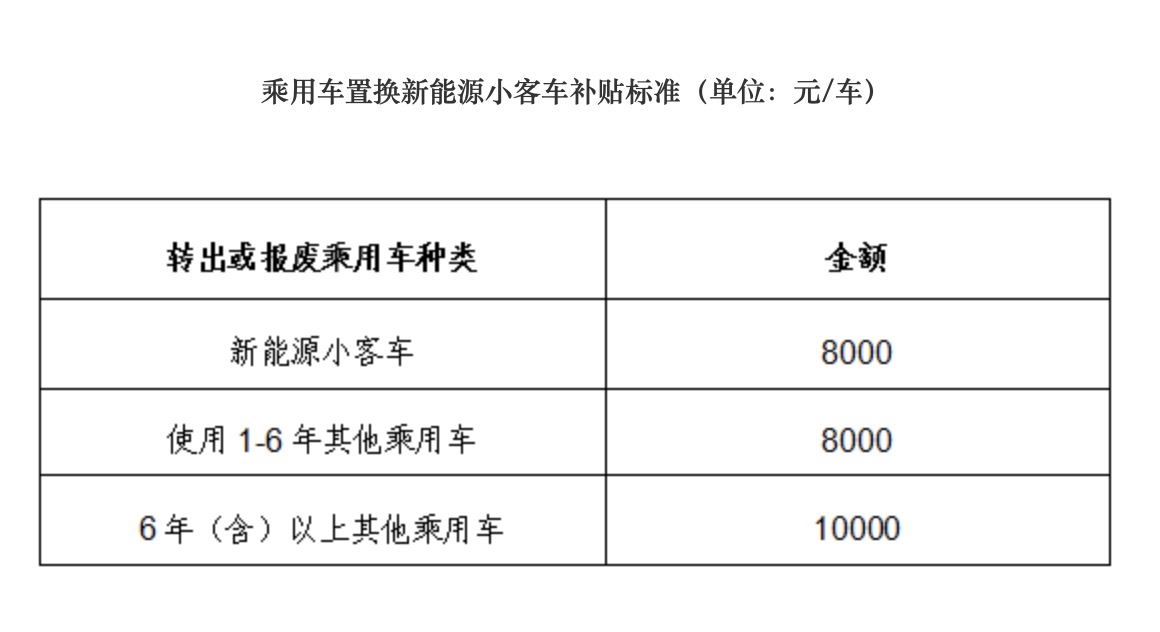 乘用车置换新能源小客车补贴标准（单位：元/车）

| 转出或报废乘用车种类 | 金额 |
|---|---|
| 新能源小客车 | 8000 |
| 使用1-6年其他乘用车 | 8000 |
| 6年（含）以上其他乘用车 | 10000 |